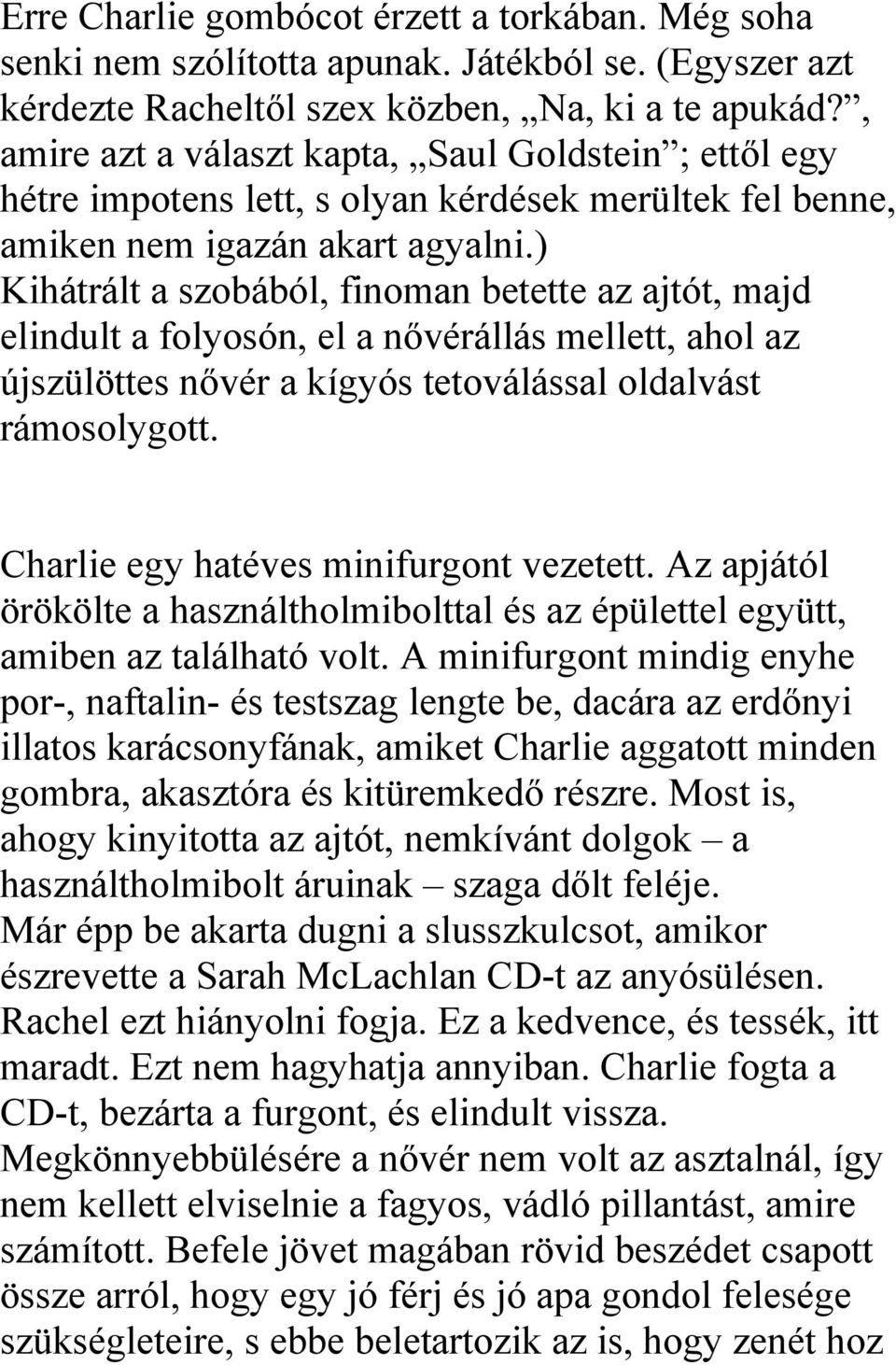 Erre Charlie gombócot érzett a torkában. Még soha senki nem szólította apunak. Játékból se. (Egyszer azt kérdezte Racheltől szex közben, „Na, ki a te apukád?”, amire azt a választ kapta, „Saul Goldstein”; ettől egy hétre impotens lett, s olyan kérdések merültek fel benne, amiken nem igazán akart agyalni.) Kihátrált a szobából, finoman betette az ajtót, majd elindult a folyosón, el a nővérállás mellett, ahol az újszülöttes nővér a kígyós tetoválással oldalvást rámosolygott.

Charlie egy hatéves minifurgont vezetett. Az apjától örökölte a használtholmibolttal és az épülettel együtt, amiben az található volt. A minifurgont mindig enyhe por-, naftalin- és testszag lengte be, dacára az erdőnyi illatos karácsonyfának, amiket Charlie aggatott minden gombra, akasztóra és kitüremkedő részre. Most is, ahogy kinyitotta az ajtót, nemkívánt dolgok – a használtholmibolt áruinak – szaga dőlt feléje. Már épp be akarta dugni a slusszkulcsot, amikor észrevette a Sarah McLachlan CD-t az anyósülésen. Rachel ezt hiányolni fogja. Ez a kedvence, és tessék, itt maradt. Ezt nem hagyhatja annyiban. Charlie fogta a CD-t, bezárta a furgont, és elindult vissza. Megkönnyebbülésére a nővér nem volt az asztalnál, így nem kellett elviselnie a fagyos, vádló pillantást, amire számított. Befele jövet magában rövid beszédet csapott össze arról, hogy egy jó férj és jó apa gondol felesége szükségleteire, s ebbe beletartozik az is, hogy zenét hoz